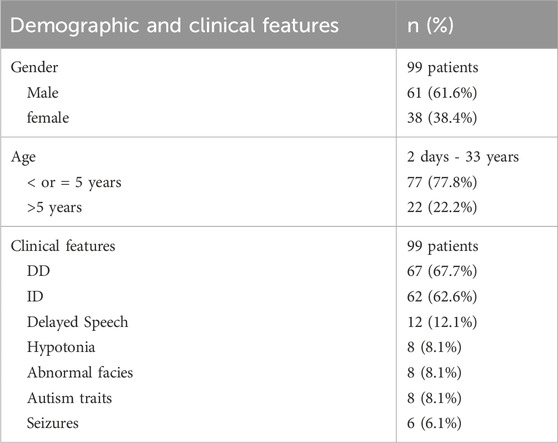 | Demographic and clinical features | n (%) |
|---|---|
| Gender | 99 patients |
| Male | 61 (61.6%) |
| female | 38 (38.4%) |
| Age | 2 days - 33 years |
| < or = 5 years | 77 (77.8%) |
| >5 years | 22 (22.2%) |
| Clinical features | 99 patients |
| DD | 67 (67.7%) |
| ID | 62 (62.6%) |
| Delayed Speech | 12 (12.1%) |
| Hypotonia | 8 (8.1%) |
| Abnormal facies | 8 (8.1%) |
| Autism traits | 8 (8.1%) |
| Seizures | 6 (6.1%) |